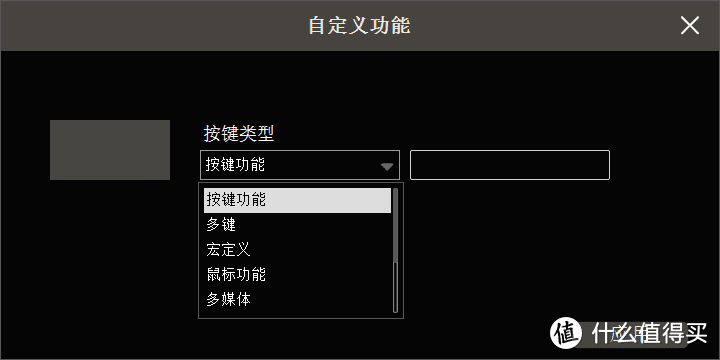 自定义功能

按键类型

按键功能

按键功能
多键
宏定义
鼠标功能
多媒体

值 什么值得买